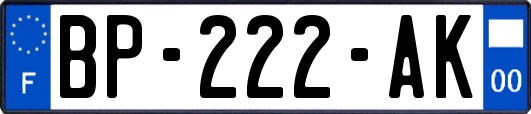 F
BP-222-AK
00